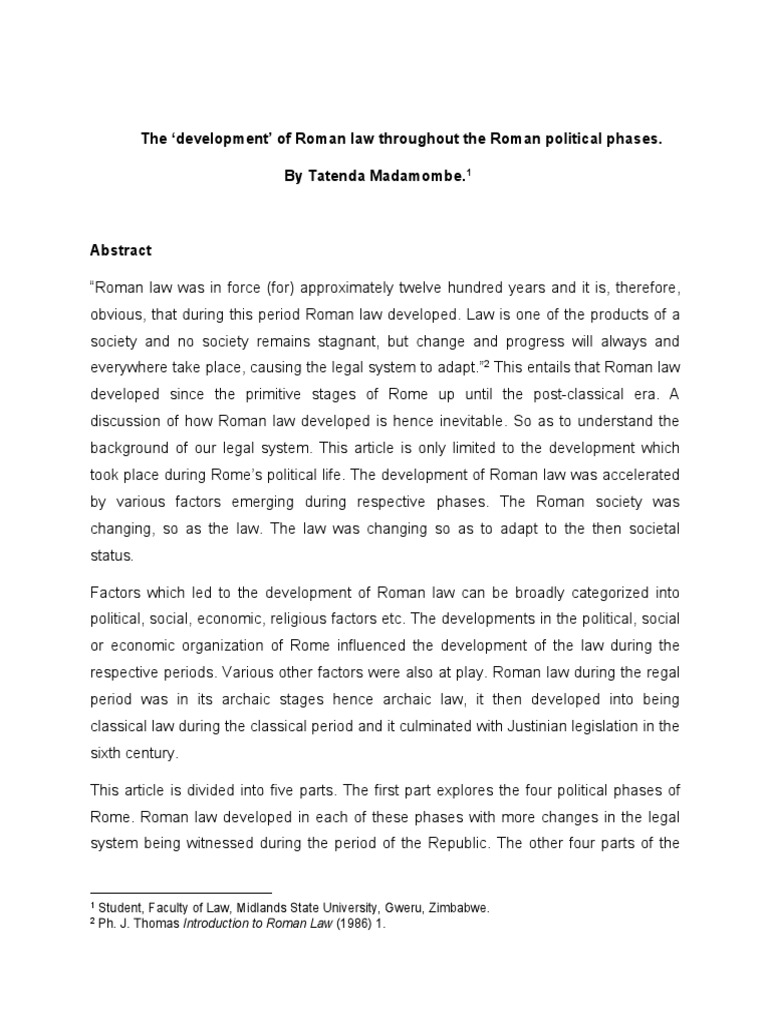 The ‘development’ of Roman law throughout the Roman political phases.

By Tatenda Madamombe.$^1$

Abstract

“Roman law was in force (for) approximately twelve hundred years and it is, therefore, obvious, that during this period Roman law developed. Law is one of the products of a society and no society remains stagnant, but change and progress will always and everywhere take place, causing the legal system to adapt.”$^2$ This entails that Roman law developed since the primitive stages of Rome up until the post-classical era. A discussion of how Roman law developed is hence inevitable. So as to understand the background of our legal system. This article is only limited to the development which took place during Rome’s political life. The development of Roman law was accelerated by various factors emerging during respective phases. The Roman society was changing, so as the law. The law was changing so as to adapt to the then societal status.

Factors which led to the development of Roman law can be broadly categorized into political, social, economic, religious factors etc. The developments in the political, social or economic organization of Rome influenced the development of the law during the respective periods. Various other factors were also at play. Roman law during the regal period was in its archaic stages hence archaic law, it then developed into being classical law during the classical period and it culminated with Justinian legislation in the sixth century.

This article is divided into five parts. The first part explores the four political phases of Rome. Roman law developed in each of these phases with more changes in the legal system being witnessed during the period of the Republic. The other four parts of the

$^1$ Student, Faculty of Law, Midlands State University, Gweru, Zimbabwe.
$^2$ Ph. J. Thomas Introduction to Roman Law (1986) 1.